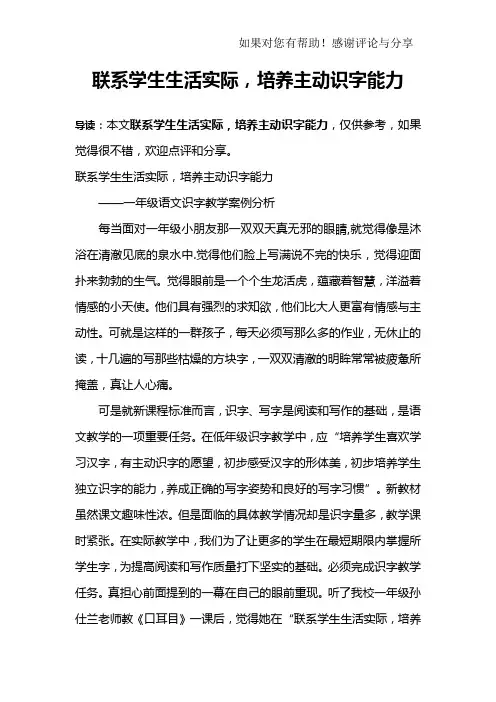 如果对您有帮助！感谢评论与分享

联系学生生活实际，培养主动识字能力

导读：本文联系学生生活实际，培养主动识字能力，仅供参考，如果觉得很不错，欢迎点评和分享。

联系学生生活实际，培养主动识字能力

——一年级语文识字教学案例分析

每当面对一年级小朋友那一双双天真无邪的眼睛,就觉得像是沐浴在清澈见底的泉水中.觉得他们脸上写满说不完的快乐，觉得迎面扑来勃勃的生气。觉得眼前是一个个生龙活虎，蕴藏着智慧，洋溢着情感的小天使。他们具有强烈的求知欲，他们比大人更富有情感与主动性。可就是这样的一群孩子，每天必须写那么多的作业，无休止的读，十几遍的写那些枯燥的方块字，一双双清澈的明眸常常被疲惫所掩盖，真让人心痛。

可是就新课程标准而言，识字、写字是阅读和写作的基础，是语文教学的一项重要任务。在低年级识字教学中，应“培养学生喜欢学习汉字，有主动识字的愿望，初步感受汉字的形体美，初步培养学生独立识字的能力，养成正确的写字姿势和良好的写字习惯”。新教材虽然课文趣味性浓。但是面临的具体教学情况却是识字量多，教学课时紧张。在实际教学中，我们为了让更多的学生在最短期限内掌握所学生字，为提高阅读和写作质量打下坚实的基础。必须完成识字教学任务。真担心前面提到的一幕在自己的眼前重现。听了我校一年级孙仕兰老师教《口耳目》一课后，觉得她在“联系学生生活实际，培养